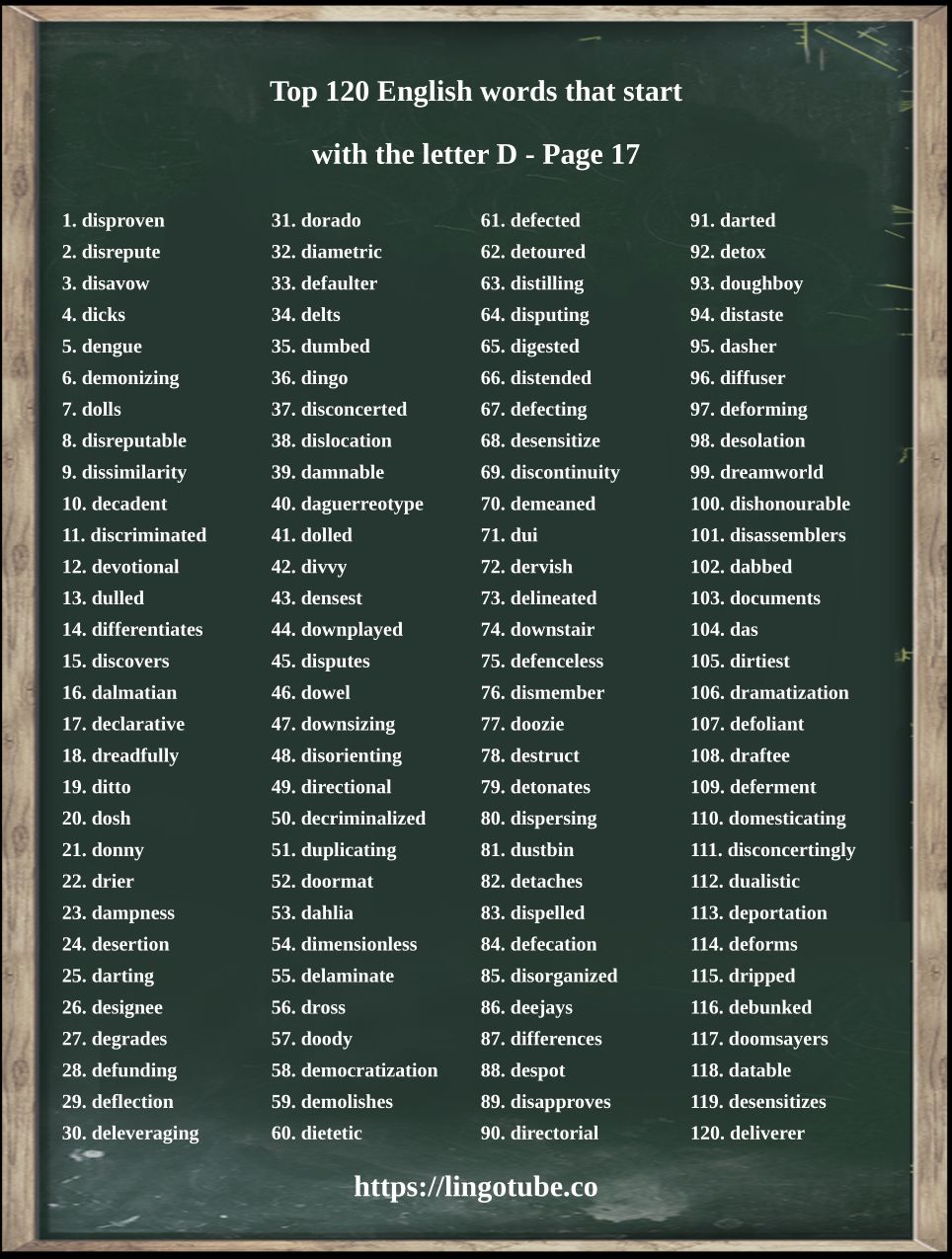 Top 120 English words that start with the letter D - Page 17

1. disproven
2. disrepute
3. disavow
4. dicks
5. dengue
6. demonizing
7. dolls
8. disreputable
9. dissimilarity
10. decadent
11. discriminated
12. devotional
13. dulled
14. differentiates
15. discovers
16. dalmatian
17. declarative
18. dreadfully
19. ditto
20. dosh
21. donny
22. drier
23. dampness
24. desertion
25. darting
26. designee
27. degrades
28. defunding
29. deflection
30. deleveraging

31. dorado
32. diametric
33. defaulter
34. delts
35. dumbed
36. dingo
37. disconcerted
38. dislocation
39. damnable
40. daguerreotype
41. dolled
42. divvy
43. densest
44. downplayed
45. disputes
46. dowel
47. downsizing
48. disorienting
49. directional
50. decriminalized
51. duplicating
52. doormat
53. dahlia
54. dimensionless
55. delaminate
56. dross
57. doody
58. democratization
59. demolishes
60. dietetic

61. defected
62. detoured
63. distilling
64. disputing
65. digested
66. distended
67. defecting
68. desensitize
69. discontinuity
70. demeaned
71. dui
72. dervish
73. delineated
74. downstair
75. defenceless
76. dismember
77. doozie
78. destruct
79. detonates
80. dispersing
81. dustbin
82. detaches
83. dispelled
84. defecation
85. disorganized
86. deejays
87. differences
88. despot
89. disapproves
90. directorial

91. darted
92. detox
93. doughboy
94. distaste
95. dasher
96. diffuser
97. deforming
98. desolation
99. dreamworld
100. dishonourable
101. disassemblers
102. dabbed
103. documents
104. das
105. dirtiest
106. dramatization
107. defoliant
108. draftee
109. deferment
110. domesticating
111. disconcertingly
112. dualistic
113. deportation
114. deforms
115. dripped
116. debunked
117. doomsayers
118. datable
119. desensitizes
120. deliverer

https://lingotube.co